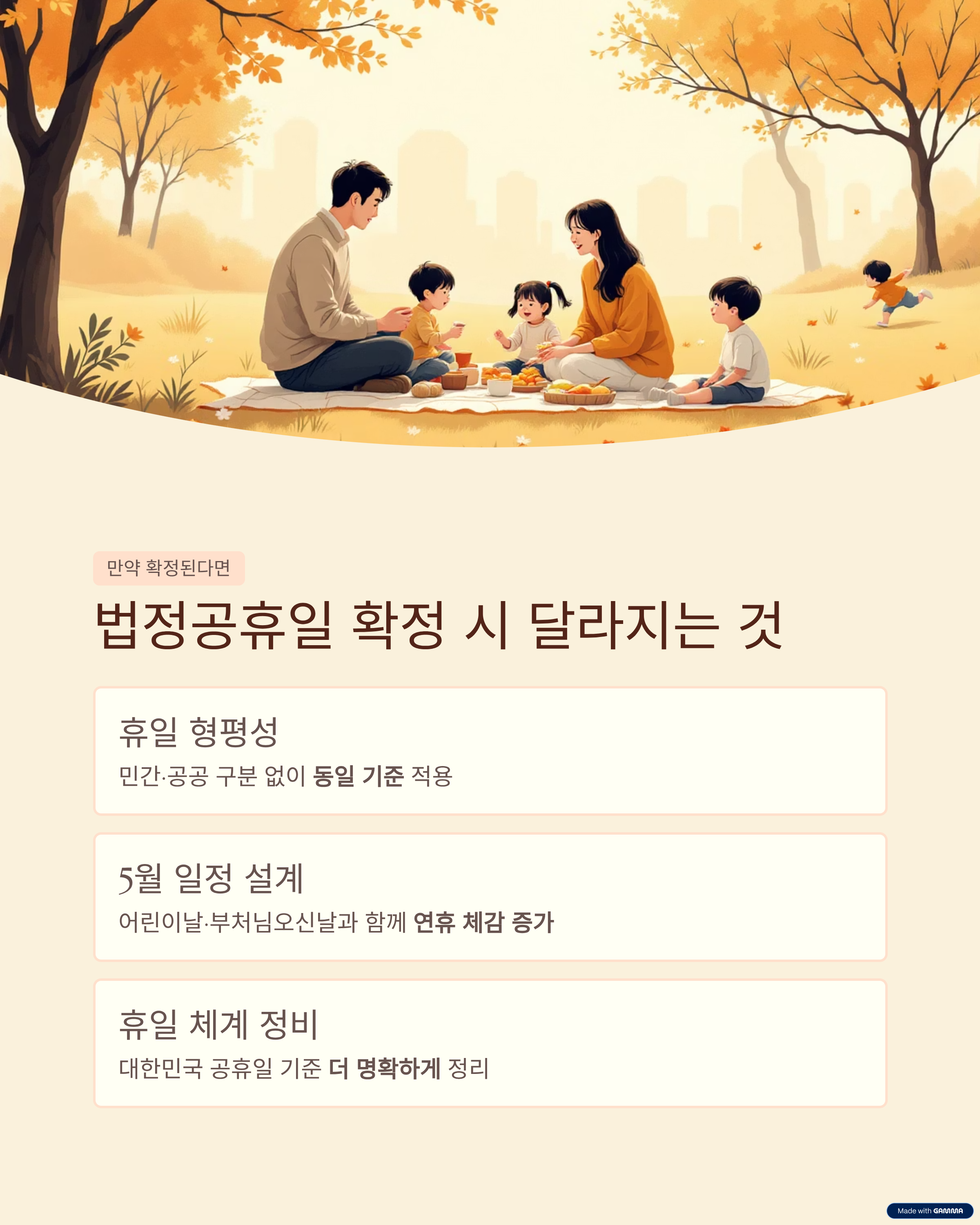 만약 확정된다면

법정공휴일 확정 시 달라지는 것

휴일 형평성

민간·공공 구분 없이 동일 기준 적용

5월 일정 설계

어린이날·부처님오신날과 함께 연휴 체감 증가

휴일 체계 정비

대한민국 공휴일 기준 더 명확하게 정리

Made with GAMMA